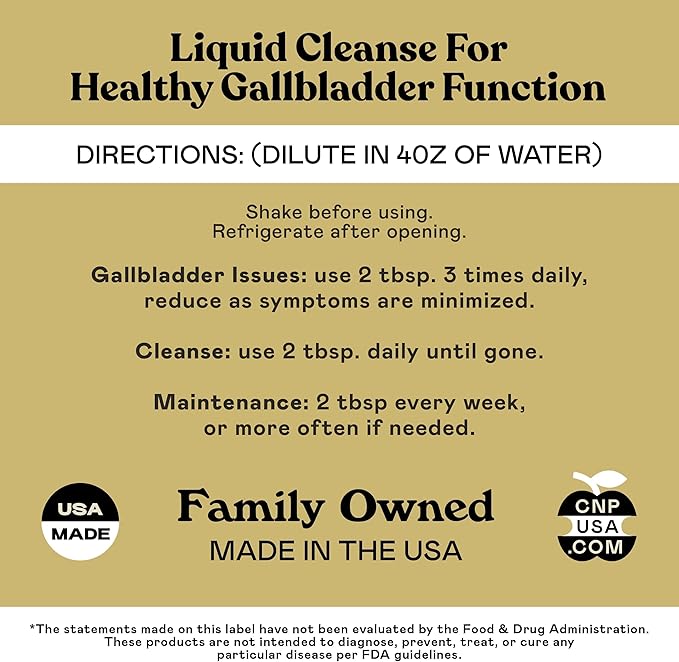 Liquid Cleanse For Healthy Gallbladder Function

DIRECTIONS: (DILUTE IN 4OZ OF WATER)

Shake before using. Refrigerate after opening.

Gallbladder Issues: use 2 tbsp. 3 times daily, reduce as symptoms are minimized.

Cleanse: use 2 tbsp. daily until gone.

Maintenance: 2 tbsp every week, or more often if needed.

USA
MADE

Family Owned
MADE IN THE USA

CNP
USA
.COM

*The statements made on this label have not been evaluated by the Food & Drug Administration. These products are not intended to diagnose, prevent, treat, or cure any particular disease per FDA guidelines.